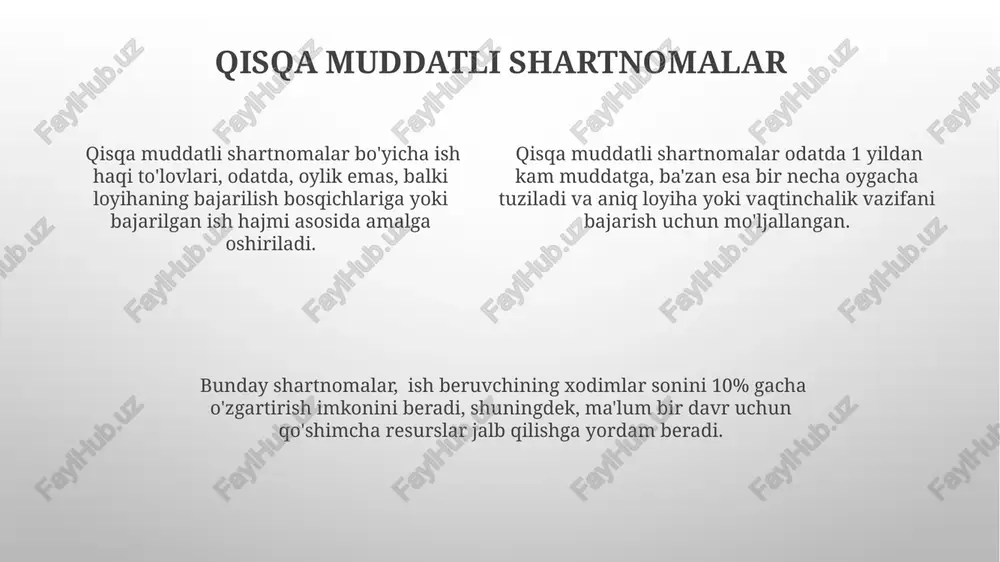 QISQA MUDDATLI SHARTNOMALAR

Qisqa muddatli shartnomalar bo'yicha ish haqi to'lovlari, odatda, oylik emas, balki loyihaning bajarilish bosqichlariga yoki bajarilgan ish hajmi asosida amalga oshiriladi.

Qisqa muddatli shartnomalar odatda 1 yildan kam muddatga, ba'zan esa bir necha oygacha tuziladi va aniq loyiha yoki vaqtinchalik vazifani bajarish uchun mo'ljallangan.

Bunday shartnomalar, ish beruvchining xodimlar sonini 10% gacha o'zgartirish imkonini beradi, shuningdek, ma'lum bir davr uchun qo'shimcha resurslar jalb qilishga yordam beradi.

FaylHub.uz